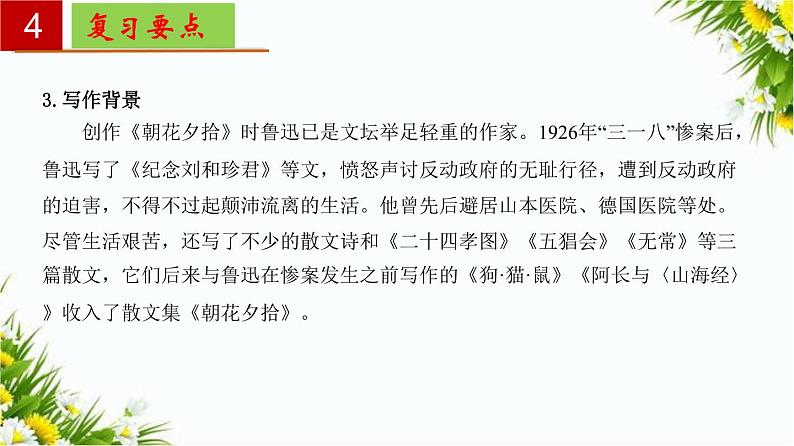 4

复习要点

3.写作背景

创作《朝花夕拾》时鲁迅已是文坛举足轻重的作家。1926年“三一八”惨案后，鲁迅写了《纪念刘和珍君》等文，愤怒声讨反动政府的无耻行径，遭到反动政府的迫害，不得不过起颠沛流离的生活。他曾先后避居山本医院、德国医院等处。尽管生活艰苦，还写了不少的散文诗和《二十四孝图》《五猖会》《无常》等三篇散文，它们后来与鲁迅在惨案发生之前写作的《狗·猫·鼠》《阿长与〈山海经〉》收入了散文集《朝花夕拾》。